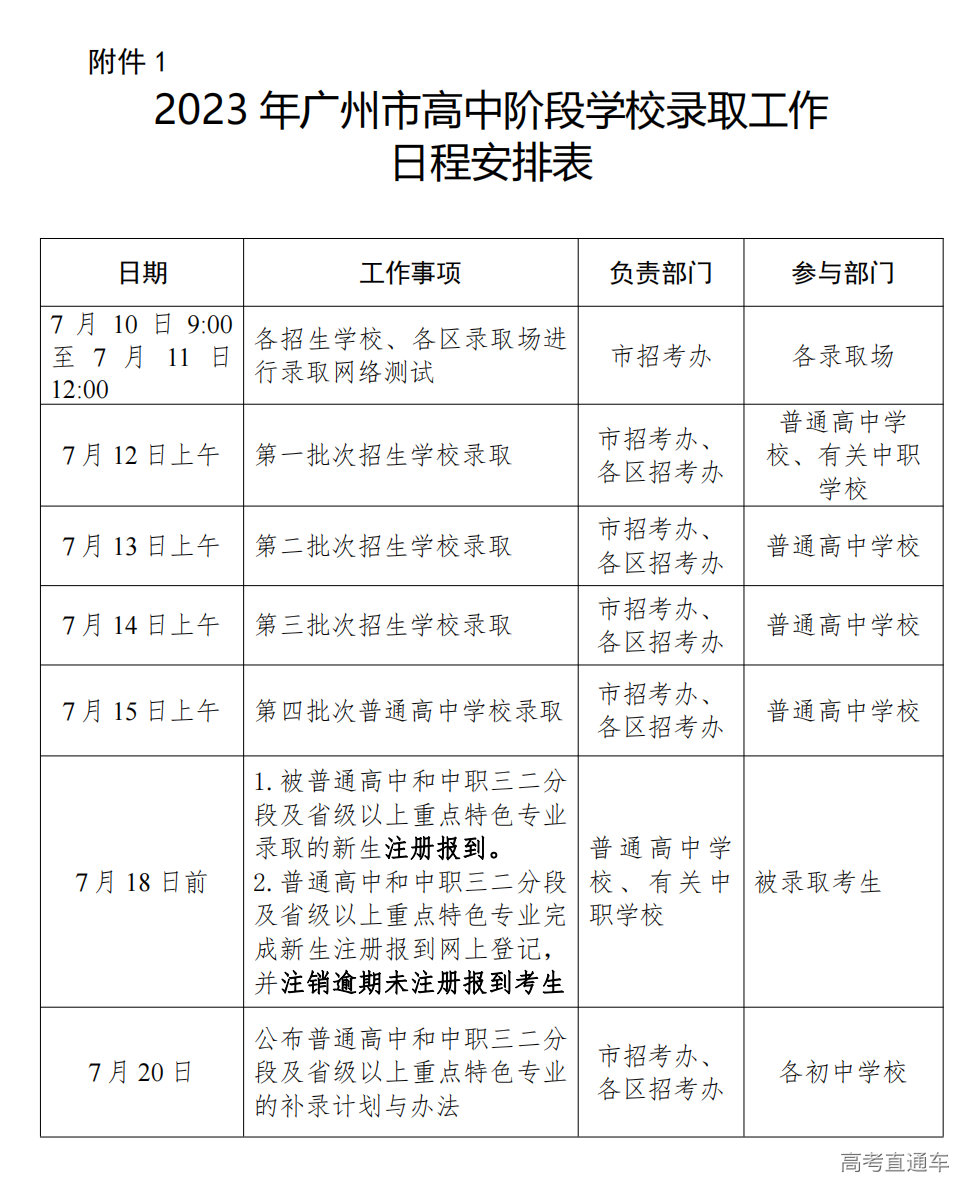 附件 1

2023 年广州市高中阶段学校录取工作日程安排表

| 日期 | 工作事项 | 负责部门 | 参与部门 |
|---|---|---|---|
| 7 月 10 日 9:00 至 7 月 11 日 12:00 | 各招生学校、各区录取场进行录取网络测试 | 市招考办 | 各录取场 |
| 7 月 12 日上午 | 第一批次招生学校录取 | 市招考办、各区招考办 | 普通高中学校、有关中职学校 |
| 7 月 13 日上午 | 第二批次招生学校录取 | 市招考办、各区招考办 | 普通高中学校 |
| 7 月 14 日上午 | 第三批次招生学校录取 | 市招考办、各区招考办 | 普通高中学校 |
| 7 月 15 日上午 | 第四批次普通高中学校录取 | 市招考办、各区招考办 | 普通高中学校 |
| 7 月 18 日前 | 1. 被普通高中和中职三二分段及省级以上重点特色专业录取的新生注册报到。 2. 普通高中和中职三二分段及省级以上重点特色专业完成新生注册报到网上登记，并注销逾期未注册报到考生 | 普通高中学校、有关中职学校 | 被录取考生 |
| 7 月 20 日 | 公布普通高中和中职三二分段及省级以上重点特色专业的补录计划与办法 | 市招考办、各区招考办 | 各初中学校 |

高考直通车